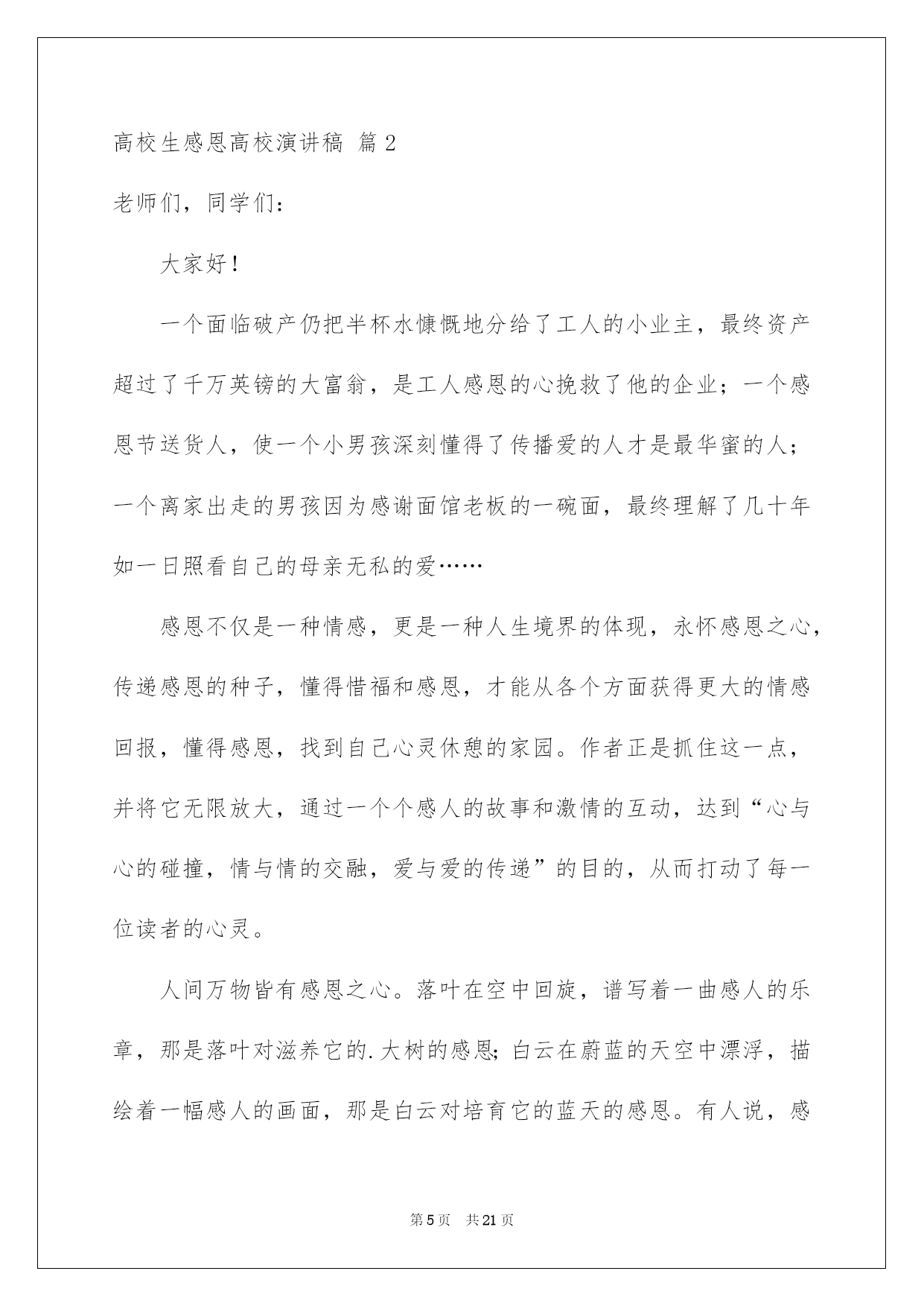 高校生感恩高校演讲稿 篇2

老师们，同学们：

大家好！

一个面临破产仍把半杯水慷慨地分给了工人的小业主，最终资产超过了千万英镑的大富翁，是工人感恩的心挽救了他的企业；一个感恩节送货人，使一个小男孩深刻懂得了传播爱的人才是最华蜜的人；一个离家出走的男孩因为感谢面馆老板的一碗面，最终理解了几十年如一日照看自己的母亲无私的爱……

感恩不仅是一种情感，更是一种人生境界的体现，永怀感恩之心，传递感恩的种子，懂得惜福和感恩，才能从各个方面获得更大的情感回报，懂得感恩，找到自己心灵休憩的家园。作者正是抓住这一点，并将它无限放大，通过一个个感人的故事和激情的互动，达到“心与心的碰撞，情与情的交融，爱与爱的传递”的目的，从而打动了每一位读者的心灵。

人间万物皆有感恩之心。落叶在空中回旋，谱写着一曲感人的乐章，那是落叶对滋养它的.大树的感恩；白云在蔚蓝的天空中漂浮，描绘着一幅感人的画面，那是白云对培育它的蓝天的感恩。有人说，感

第5页 共21页